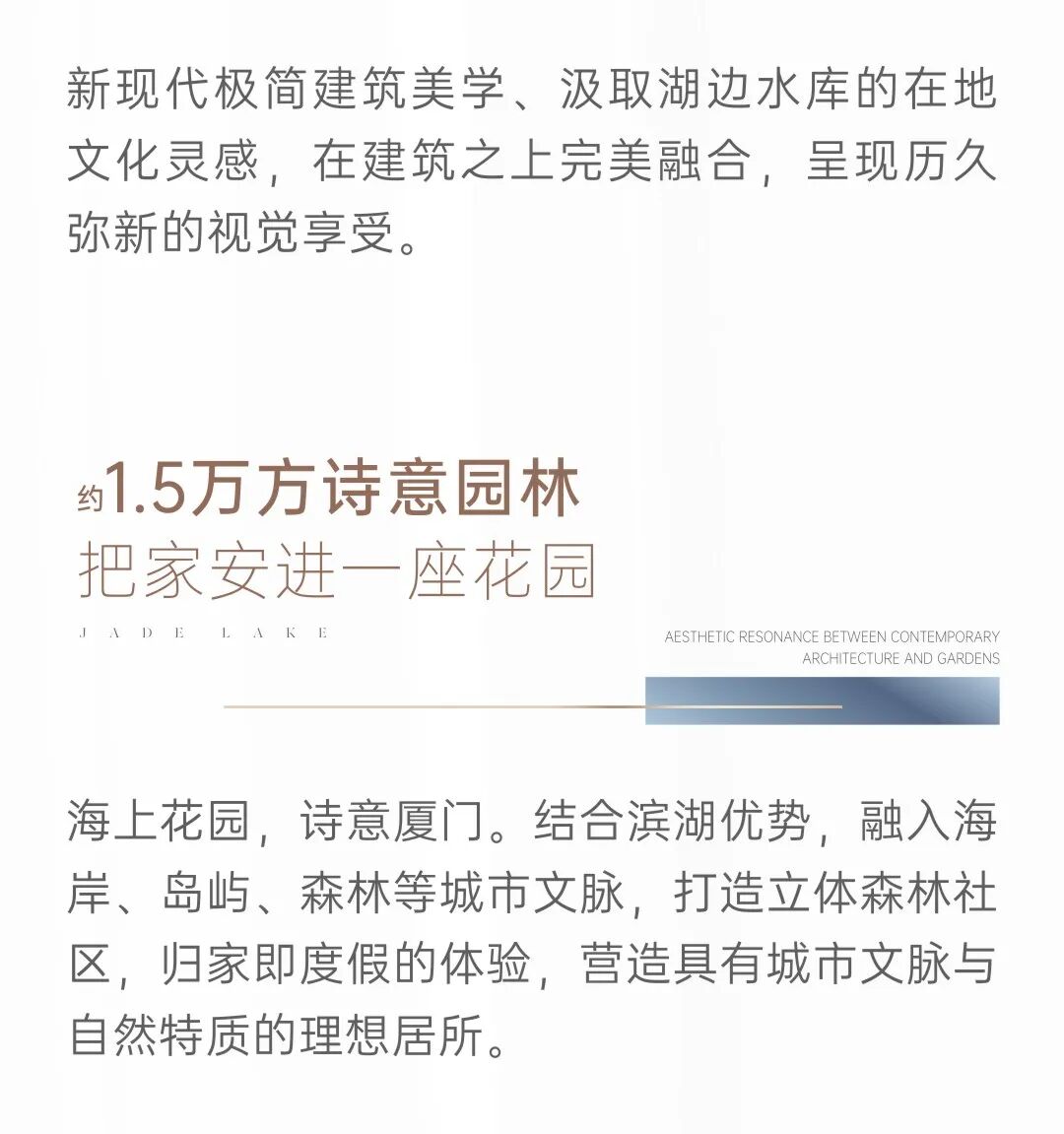 新现代极简建筑美学、汲取湖边水库的在地文化灵感，在建筑之上完美融合，呈现历久弥新的视觉享受。

约1.5万方诗意园林
把家安进一座花园
JADE LAKE

AESTHETIC RESONANCE BETWEEN CONTEMPORARY
ARCHITECTURE AND GARDENS

海上花园，诗意厦门。结合滨湖优势，融入海岸、岛屿、森林等城市文脉，打造立体森林社区，归家即度假的体验，营造具有城市文脉与自然特质的理想居所。